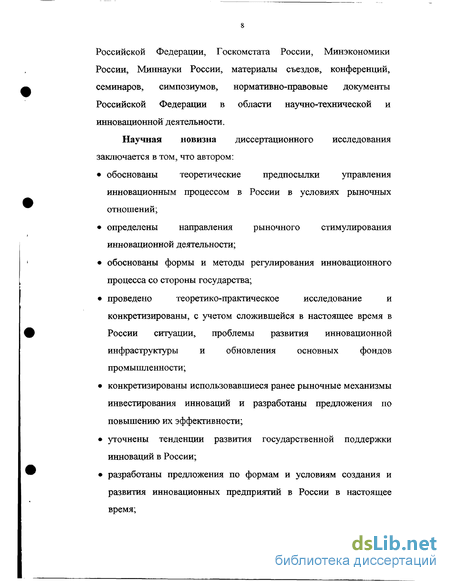 8

Российской Федерации, Госкомстата России, Минэкономики России, Миннауки России, материалы съездов, конференций, семинаров, симпозиумов, нормативно-правовые документы Российской Федерации в области научно-технической и инновационной деятельности.

**Научная новизна** диссертационного исследования заключается в том, что автором:

• обоснованы теоретические предпосылки управления инновационным процессом в России в условиях рыночных отношений;

• определены направления рыночного стимулирования инновационной деятельности;

• обоснованы формы и методы регулирования инновационного процесса со стороны государства;

• проведено теоретико-практическое исследование и конкретизированы, с учетом сложившейся в настоящее время в России ситуации, проблемы развития инновационной инфраструктуры и обновления основных фондов промышленности;

• конкретизированы использовавшиеся ранее рыночные механизмы инвестирования инноваций и разработаны предложения по повышению их эффективности;

• уточнены тенденции развития государственной поддержки инноваций в России;

• разработаны предложения по формам и условиям создания и развития инновационных предприятий в России в настоящее время;

dsLib.net
библиотека диссертаций